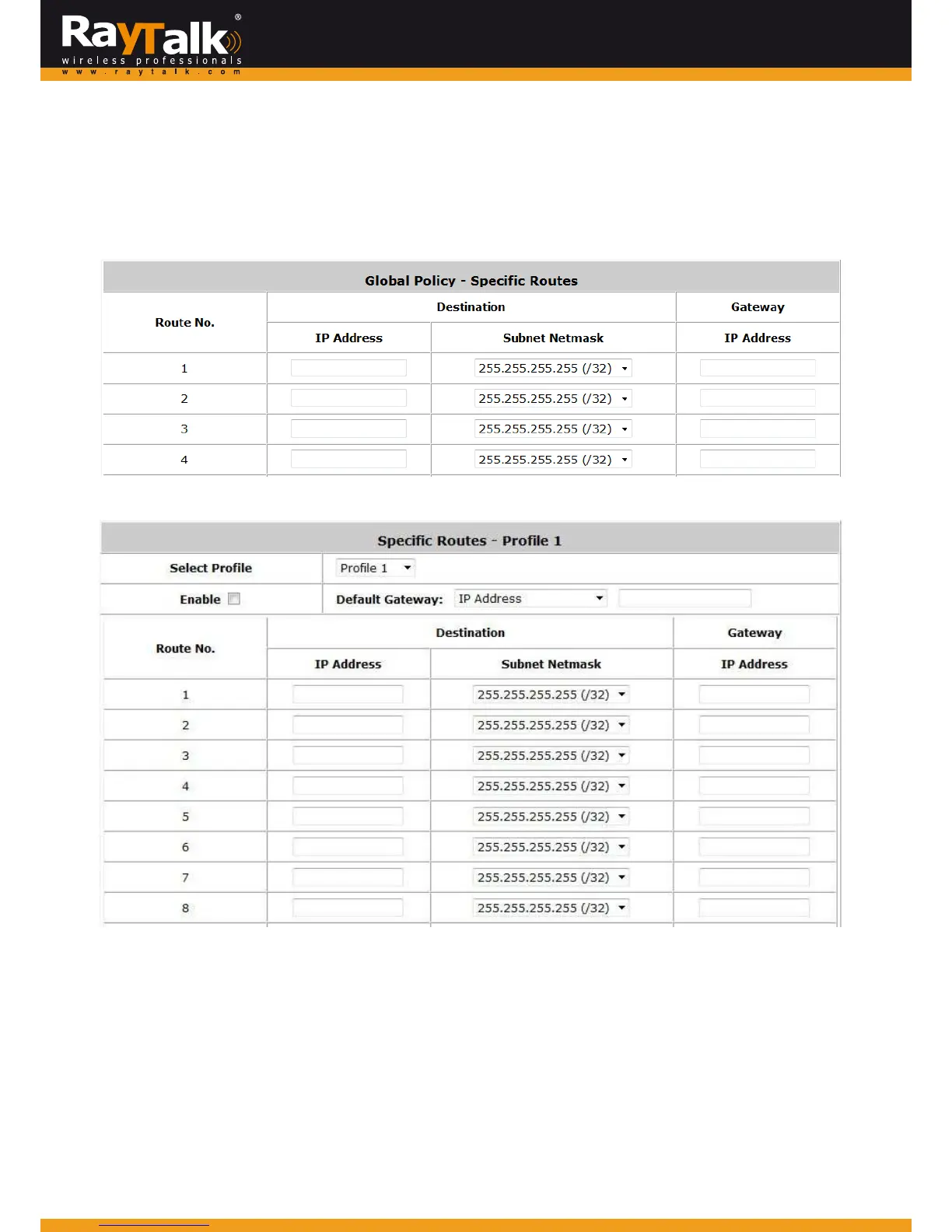 RayTalk®
wireless professionals
www.raytalk.com

Global Policy - Specific Routes

| Route No. | Destination IP Address | Destination Subnet Netmask | Gateway IP Address |
|---|---|---|---|
| 1 | | 255.255.255.255 (/32) | |
| 2 | | 255.255.255.255 (/32) | |
| 3 | | 255.255.255.255 (/32) | |
| 4 | | 255.255.255.255 (/32) | |

Specific Routes - Profile 1

Select Profile Profile 1

Enable Default Gateway: IP Address

| Route No. | Destination IP Address | Destination Subnet Netmask | Gateway IP Address |
|---|---|---|---|
| 1 | | 255.255.255.255 (/32) | |
| 2 | | 255.255.255.255 (/32) | |
| 3 | | 255.255.255.255 (/32) | |
| 4 | | 255.255.255.255 (/32) | |
| 5 | | 255.255.255.255 (/32) | |
| 6 | | 255.255.255.255 (/32) | |
| 7 | | 255.255.255.255 (/32) | |
| 8 | | 255.255.255.255 (/32) | |